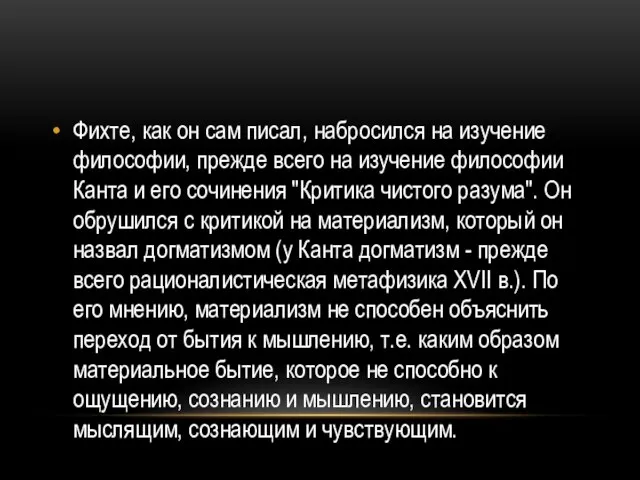 • Фихте, как он сам писал, набросился на изучение философии, прежде всего на изучение философии Канта и его сочинения "Критика чистого разума". Он обрушился с критикой на материализм, который он назвал догматизмом (у Канта догматизм - прежде всего рационалистическая метафизика XVII в.). По его мнению, материализм не способен объяснить переход от бытия к мышлению, т.е. каким образом материальное бытие, которое не способно к ощущению, сознанию и мышлению, становится мыслящим, сознающим и чувствующим.